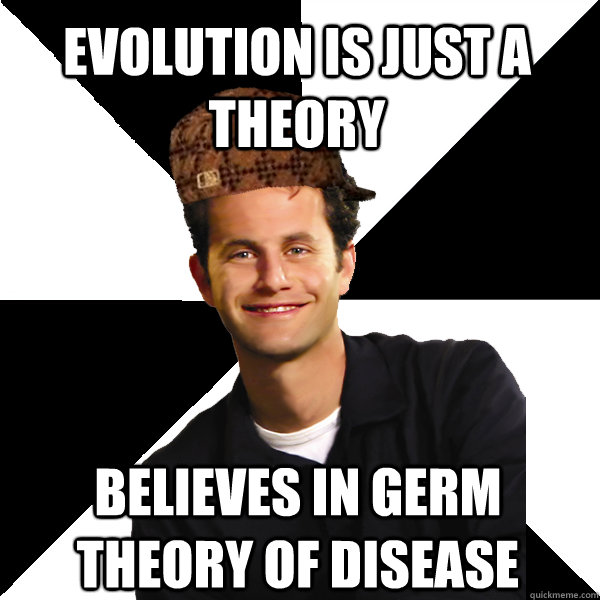 EVOLUTION IS JUST A THEORY

BELIEVES IN GERM THEORY OF DISEASE

quickmeme.com